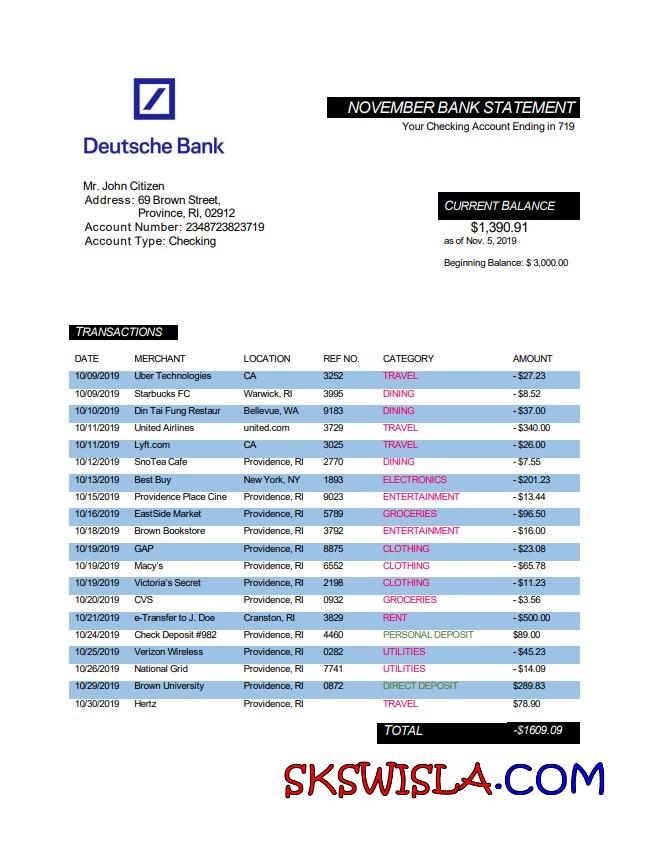 Deutsche Bank

NOVEMBER BANK STATEMENT
Your Checking Account Ending in 719

Mr. John Citizen
Address: 69 Brown Street,
Province, RI, 02912
Account Number: 2348723823719
Account Type: Checking

CURRENT BALANCE
$1,390.91
as of Nov. 5, 2019

Beginning Balance: $ 3,000.00

TRANSACTIONS

| DATE | MERCHANT | LOCATION | REF NO. | CATEGORY | AMOUNT |
|---|---|---|---|---|---|
| 10/09/2019 | Uber Technologies | CA | 3252 | TRAVEL | - $27.23 |
| 10/09/2019 | Starbucks FC | Warwick, RI | 3995 | DINING | - $8.52 |
| 10/10/2019 | Din Tai Fung Restaur | Bellevue, WA | 9183 | DINING | - $37.00 |
| 10/11/2019 | United Airlines | united.com | 3729 | TRAVEL | - $340.00 |
| 10/11/2019 | Lyft.com | CA | 3025 | TRAVEL | - $26.00 |
| 10/12/2019 | SnoTea Cafe | Providence, RI | 2770 | DINING | - $7.55 |
| 10/13/2019 | Best Buy | New York, NY | 1893 | ELECTRONICS | - $201.23 |
| 10/15/2019 | Providence Place Cine | Providence, RI | 9023 | ENTERTAINMENT | - $13.44 |
| 10/16/2019 | EastSide Market | Providence, RI | 5789 | GROCERIES | - $96.50 |
| 10/18/2019 | Brown Bookstore | Providence, RI | 3792 | ENTERTAINMENT | - $16.00 |
| 10/19/2019 | GAP | Providence, RI | 8875 | CLOTHING | - $23.08 |
| 10/19/2019 | Macy's | Providence, RI | 6552 | CLOTHING | - $65.78 |
| 10/19/2019 | Victoria's Secret | Providence, RI | 2198 | CLOTHING | - $11.23 |
| 10/20/2019 | CVS | Providence, RI | 0932 | GROCERIES | - $3.56 |
| 10/21/2019 | e-Transfer to J. Doe | Cranston, RI | 3829 | RENT | - $500.00 |
| 10/24/2019 | Check Deposit #982 | Providence, RI | 4460 | PERSONAL DEPOSIT | $89.00 |
| 10/25/2019 | Verizon Wireless | Providence, RI | 0282 | UTILITIES | - $45.23 |
| 10/26/2019 | National Grid | Providence, RI | 7741 | UTILITIES | - $14.09 |
| 10/29/2019 | Brown University | Providence, RI | 0872 | DIRECT DEPOSIT | $289.83 |
| 10/30/2019 | Hertz | Providence, RI | | TRAVEL | $78.90 |

TOTAL -$1609.09

SKSWISLA.COM